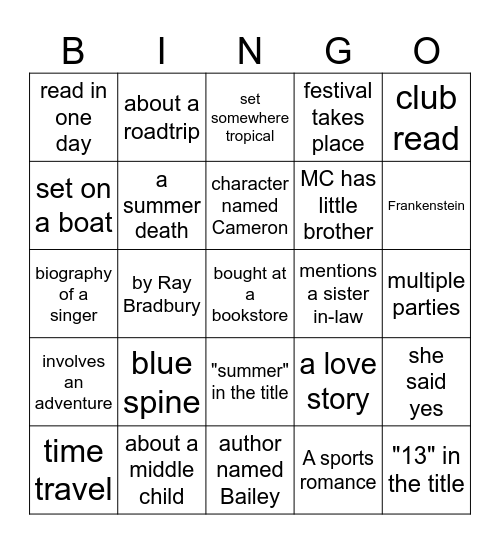 | B | I | N | G | O |
|---|---|---|---|---|
| read in one day | about a roadtrip | set somewhere tropical | festival takes place | club read |
| set on a boat | a summer death | character named Cameron | MC has little brother | Frankenstein |
| biography of a singer | by Ray Bradbury | bought at a bookstore | mentions a sister in-law | multiple parties |
| involves an adventure | blue spine | "summer" in the title | a love story | she said yes |
| time travel | about a middle child | author named Bailey | A sports romance | "13" in the title |